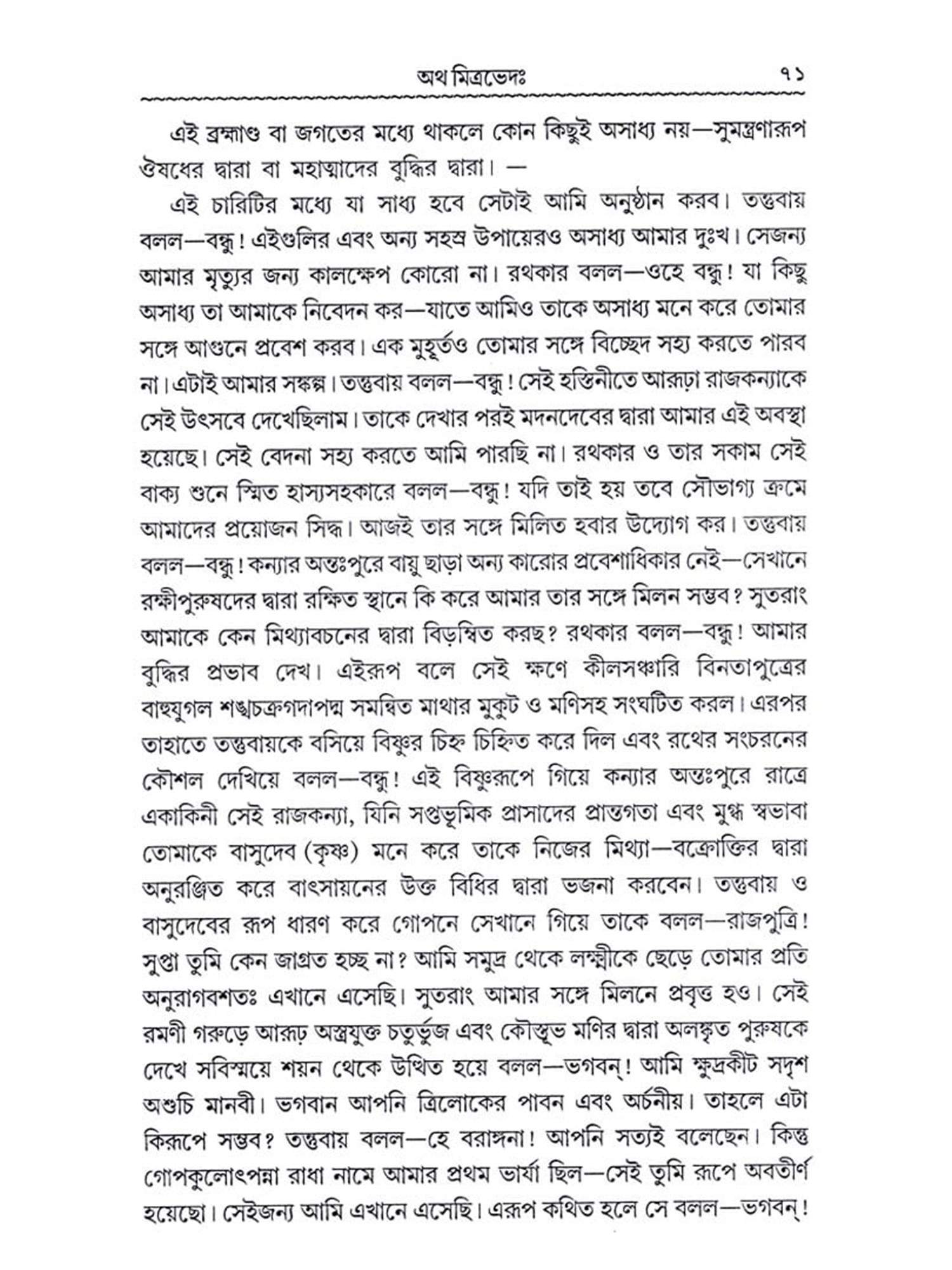 অথ মিত্রভেদঃ ৭১

এই ব্রহ্মাণ্ড বা জগতের মধ্যে থাকলে কোন কিছুই অসাধ্য নয়—সুমন্ত্রণারূপ ঔষধের দ্বারা বা মহাত্মাদের বুদ্ধির দ্বারা। —

এই চারিটির মধ্যে যা সাধ্য হবে সেটাই আমি অনুষ্ঠান করব। তন্তুবায় বলল—বন্ধু! এইগুলির এবং অন্য সহস্র উপায়েরও অসাধ্য আমার দুঃখ। সেজন্য আমার মৃত্যুর জন্য কালক্ষেপ কোরো না। রথকার বলল—ওহে বন্ধু! যা কিছু অসাধ্য তা আমাকে নিবেদন কর—যাতে আমিও তাকে অসাধ্য মনে করে তোমার সঙ্গে আগুনে প্রবেশ করব। এক মুহূর্তও তোমার সঙ্গে বিচ্ছেদ সহ্য করতে পারব না। এটাই আমার সঙ্কল্প। তন্তুবায় বলল—বন্ধু! সেই হস্তিনীতে আরূঢ়া রাজকন্যাকে সেই উৎসবে দেখেছিলাম। তাকে দেখার পরই মদনদেবের দ্বারা আমার এই অবস্থা হয়েছে। সেই বেদনা সহ্য করতে আমি পারছি না। রথকার ও তার সকাম সেই বাক্য শুনে স্মিত হাস্যসহকারে বলল—বন্ধু! যদি তাই হয় তবে সৌভাগ্য ক্রমে আমাদের প্রয়োজন সিদ্ধ। আজই তার সঙ্গে মিলিত হবার উদ্যোগ কর। তন্তুবায় বলল—বন্ধু! কন্যার অন্তঃপুরে বায়ু ছাড়া অন্য কারোর প্রবেশাধিকার নেই—সেখানে রক্ষীপুরুষদের দ্বারা রক্ষিত স্থানে কি করে আমার তার সঙ্গে মিলন সম্ভব? সুতরাং আমাকে কেন মিথ্যাবচনের দ্বারা বিড়ম্বিত করছ? রথকার বলল—বন্ধু! আমার বুদ্ধির প্রভাব দেখ। এইরূপ বলে সেই ক্ষণে কীলসঞ্চারি বিনতাপুত্রের বাহুযুগল শঙ্খচক্রগদাপদ্ম সমন্বিত মাথার মুকুট ও মণিসহ সংঘটিত করল। এরপর তাহাতে তন্তুবায়কে বসিয়ে বিষ্ণুর চিহ্ন চিহ্নিত করে দিল এবং রথের সংচরনের কৌশল দেখিয়ে বলল—বন্ধু! এই বিষ্ণুরূপে গিয়ে কন্যার অন্তঃপুরে রাত্রে একাকিনী সেই রাজকন্যা, যিনি সপ্তভূমিক প্রাসাদের প্রান্তগতা এবং মুগ্ধ স্বভাবা তোমাকে বাসুদেব (কৃষ্ণ) মনে করে তাকে নিজের মিথ্যা—বক্রোক্তির দ্বারা অনুরঞ্জিত করে বাৎসায়নের উক্ত বিধির দ্বারা ভজনা করবেন। তন্তুবায় ও বাসুদেবের রূপ ধারণ করে গোপনে সেখানে গিয়ে তাকে বলল—রাজপুত্রি! সুপ্তা তুমি কেন জাগ্রত হচ্ছ না? আমি সমুদ্র থেকে লক্ষ্মীকে ছেড়ে তোমার প্রতি অনুরাগবশতঃ এখানে এসেছি। সুতরাং আমার সঙ্গে মিলনে প্রবৃত্ত হও। সেই রমণী গরুড়ে আরূঢ় অস্ত্রযুক্ত চতুর্ভুজ এবং কৌস্তুভ মণির দ্বারা অলঙ্কৃত পুরুষকে দেখে সবিস্ময়ে শয়ন থেকে উত্থিত হয়ে বলল—ভগবন্! আমি ক্ষুদ্রকীট সদৃশ অশুচি মানবী। ভগবান আপনি ত্রিলোকের পাবন এবং অর্চনীয়। তাহলে এটা কিরূপে সম্ভব? তন্তুবায় বলল—হে বরাঙ্গনা! আপনি সত্যই বলেছেন। কিন্তু গোপকুলোৎপন্না রাধা নামে আমার প্রথম ভার্যা ছিল—সেই তুমি রূপে অবতীর্ণ হয়েছো। সেইজন্য আমি এখানে এসেছি। এরূপ কথিত হলে সে বলল—ভগবন্!